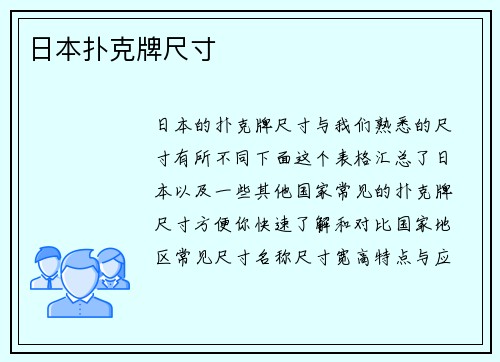 日本扑克牌尺寸

日本的扑克牌尺寸与我们熟悉的尺寸有所不同下面这个表格汇总了日本以及一些其他国家常见的扑克牌尺寸方便你快速了解和对比国家地区常见尺寸名称尺寸宽高特点与应